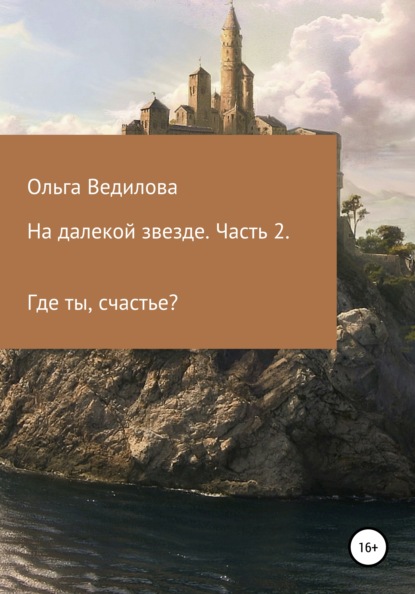 Ольга Ведилова

На далекой звезде. Часть 2.

Где ты, счастье?

16+